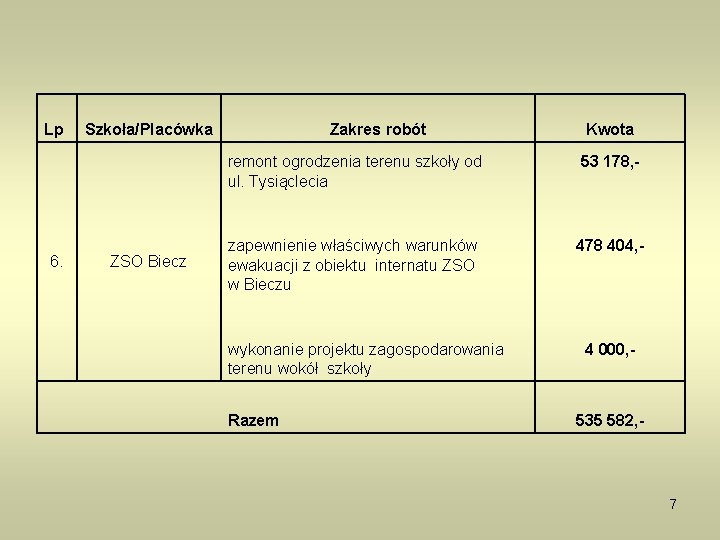 | Lp | Szkoła/Placówka | Zakres robót | Kwota |
|---|---|---|---|
| 6. | ZSO Biecz | remont ogrodzenia terenu szkoły od ul. Tysiąclecia | 53 178,- |
| | | zapewnienie właściwych warunków ewakuacji z obiektu internatu ZSO w Bieczu | 478 404,- |
| | | wykonanie projektu zagospodarowania terenu wokół szkoły | 4 000,- |
| | | Razem | 535 582,- |

7